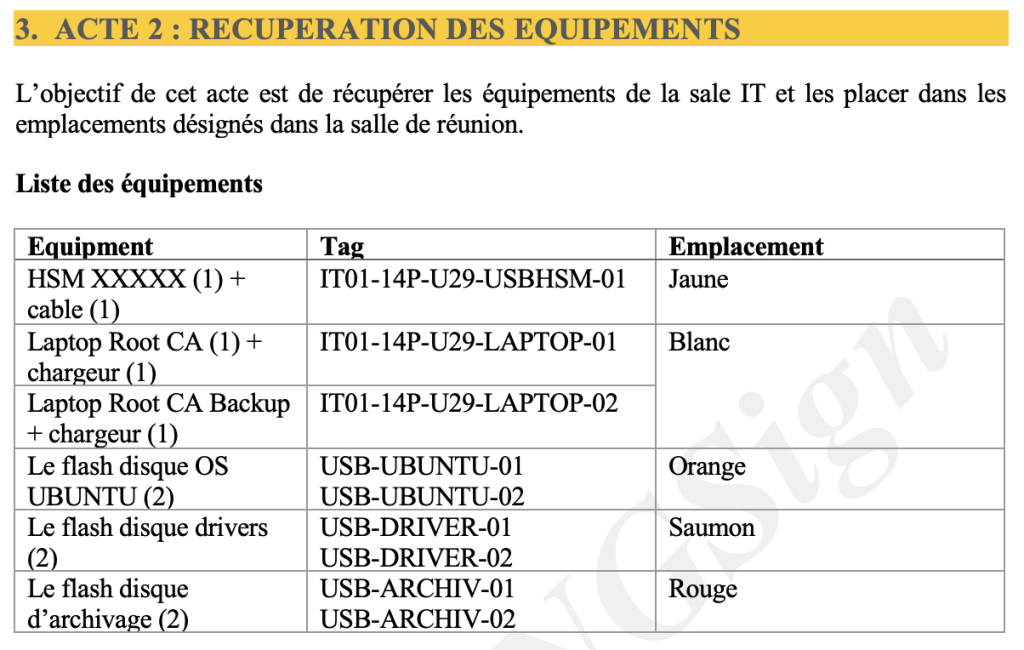 3. ACTE 2 : RECUPERATION DES EQUIPEMENTS

L'objectif de cet acte est de récupérer les équipements de la sale IT et les placer dans les emplacements désignés dans la salle de réunion.

Liste des équipements

| Equipment | Tag | Emplacement |
|---|---|---|
| HSM XXXXX (1) + cable (1) | IT01-14P-U29-USBHSM-01 | Jaune |
| Laptop Root CA (1) + chargeur (1) | IT01-14P-U29-LAPTOP-01 | Blanc |
| Laptop Root CA Backup + chargeur (1) | IT01-14P-U29-LAPTOP-02 | |
| Le flash disque OS UBUNTU (2) | USB-UBUNTU-01 USB-UBUNTU-02 | Orange |
| Le flash disque drivers (2) | USB-DRIVER-01 USB-DRIVER-02 | Saumon |
| Le flash disque d'archivage (2) | USB-ARCHIV-01 USB-ARCHIV-02 | Rouge |

NGSign